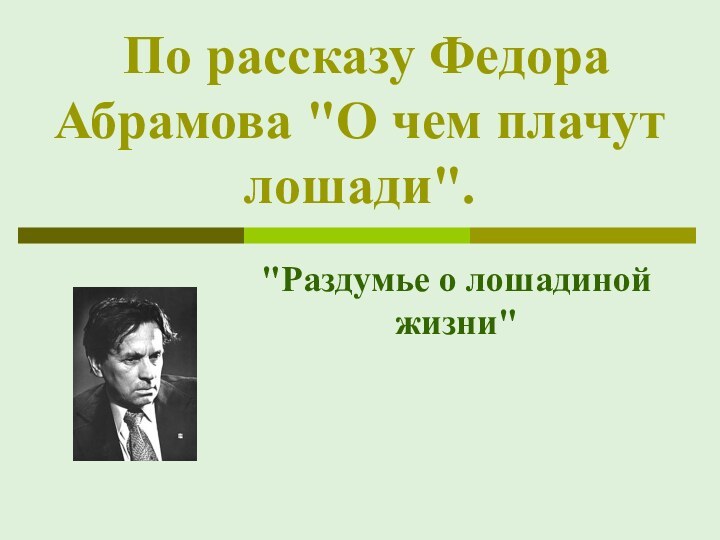 По рассказу Федора Абрамова "О чем плачут лошади".

"Раздумье о лошадиной жизни"